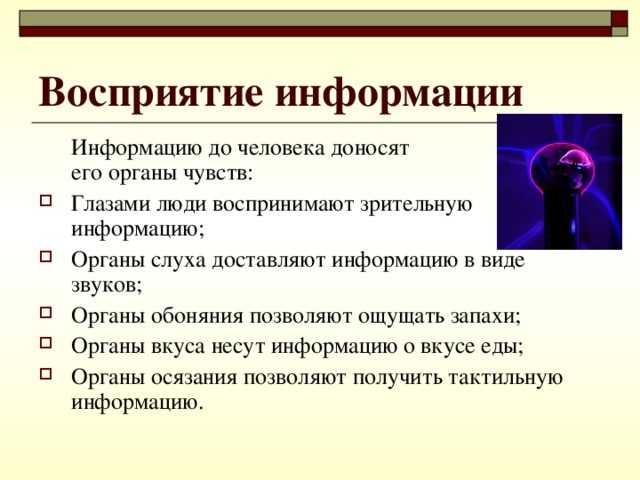 Восприятие информации

Информацию до человека доносят его органы чувств:

Глазами люди воспринимают зрительную информацию;

Органы слуха доставляют информацию в виде звуков;

Органы обоняния позволяют ощущать запахи;

Органы вкуса несут информацию о вкусе еды;

Органы осязания позволяют получить тактильную информацию.